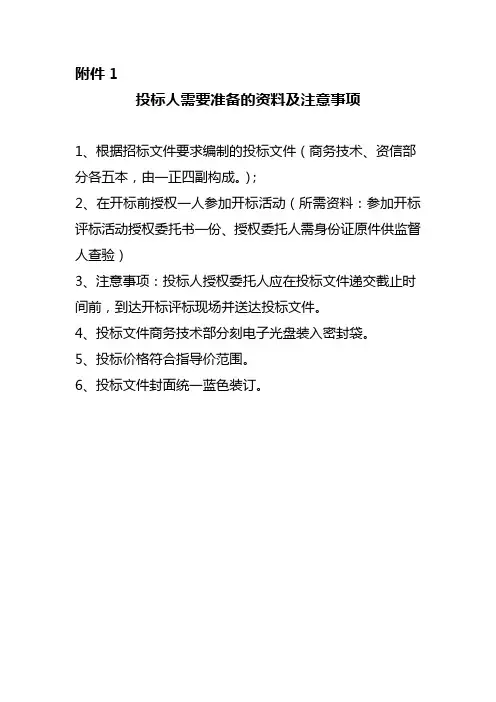 附件 1

投标人需要准备的资料及注意事项

1、根据招标文件要求编制的投标文件（商务技术、资信部分各五本，由一正四副构成。）；

2、在开标前授权一人参加开标活动（所需资料：参加开标评标活动授权委托书一份、授权委托人需身份证原件供监督人查验）

3、注意事项：投标人授权委托人应在投标文件递交截止时间前，到达开标评标现场并送达投标文件。

4、投标文件商务技术部分刻电子光盘装入密封袋。

5、投标价格符合指导价范围。

6、投标文件封面统一蓝色装订。